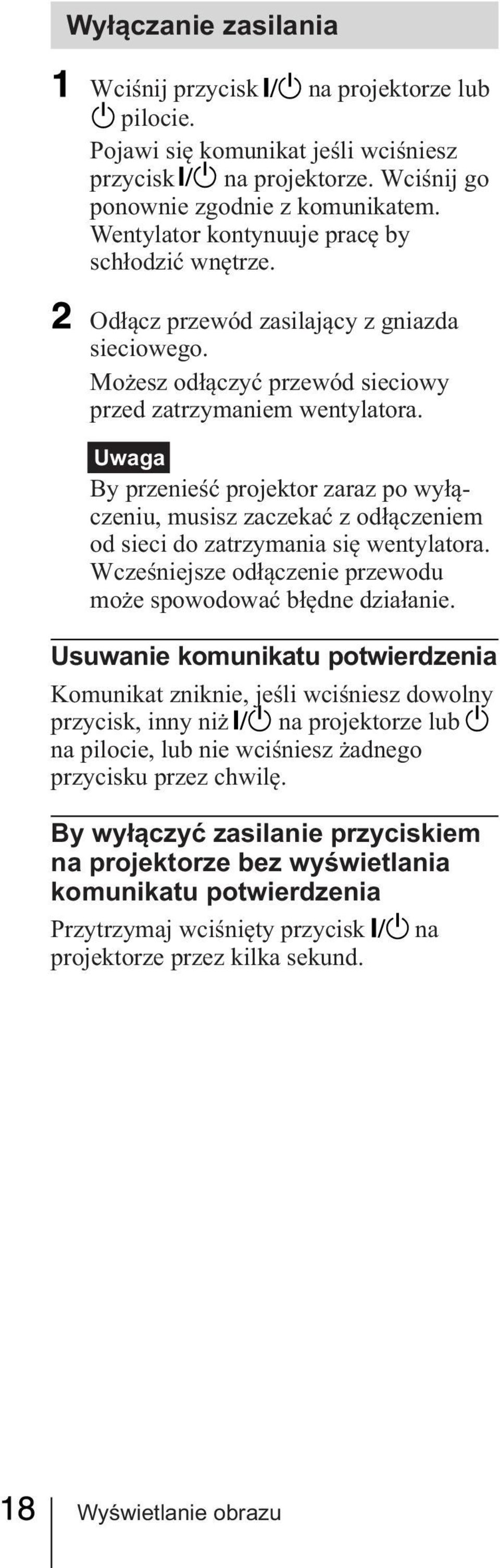 Wyłączanie zasilania

1 Wciśnij przycisk I/⏻ na projektorze lub ⏻ pilocie.
Pojawi się komunikat jeśli wciśniesz przycisk I/⏻ na projektorze. Wciśnij go ponownie zgodnie z komunikatem. Wentylator kontynuuje pracę by schłodzić wnętrze.

2 Odłącz przewód zasilający z gniazda sieciowego.
Możesz odłączyć przewód sieciowy przed zatrzymaniem wentylatora.

Uwaga
By przenieść projektor zaraz po wyłączeniu, musisz zaczekać z odłączeniem od sieci do zatrzymania się wentylatora. Wcześniejsze odłączenie przewodu może spowodować błędne działanie.

Usuwanie komunikatu potwierdzenia
Komunikat zniknie, jeśli wciśniesz dowolny przycisk, inny niż I/⏻ na projektorze lub ⏻ na pilocie, lub nie wciśniesz żadnego przycisku przez chwilę.

By wyłączyć zasilanie przyciskiem na projektorze bez wyświetlania komunikatu potwierdzenia
Przytrzymaj wciśnięty przycisk I/⏻ na projektorze przez kilka sekund.

18 Wyświetlanie obrazu